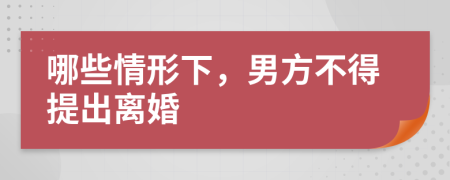 哪些情形下，男方不得提出离婚